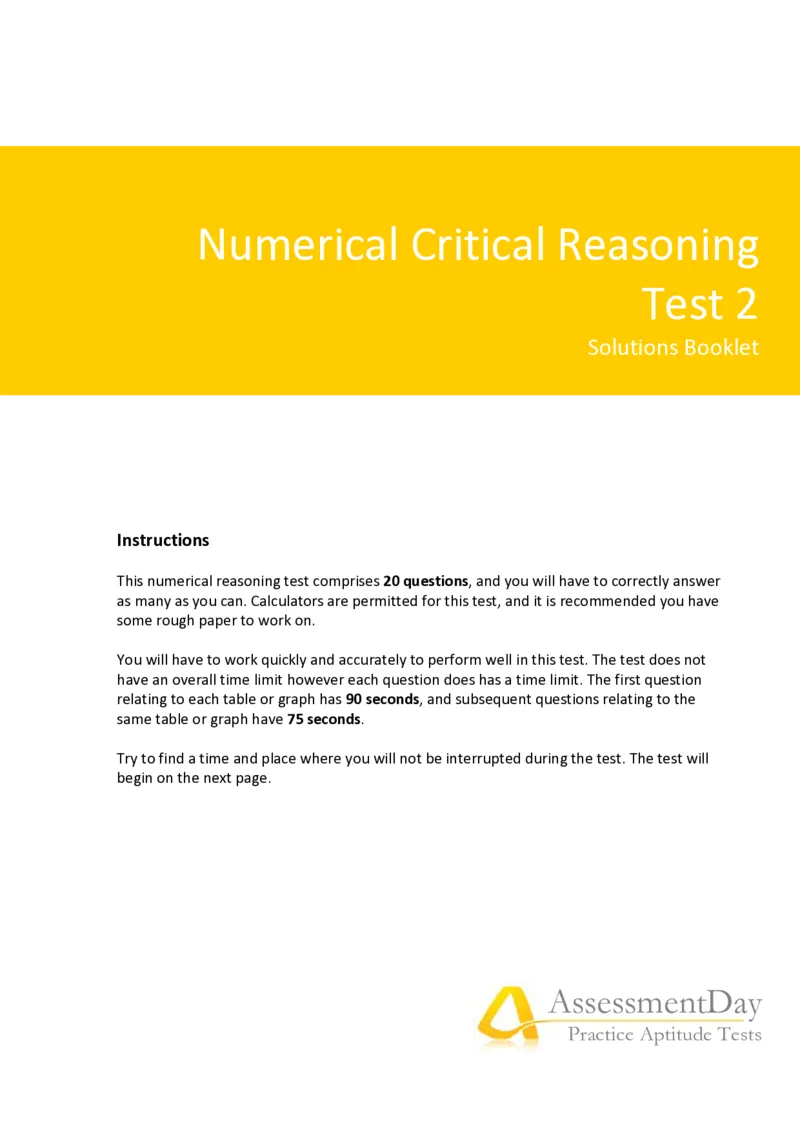 Numerical Critical Reasoning Test 2

Solutions Booklet

Instructions

This numerical reasoning test comprises 20 questions, and you will have to correctly answer as many as you can. Calculators are permitted for this test, and it is recommended you have some rough paper to work on.

You will have to work quickly and accurately to perform well in this test. The test does not have an overall time limit however each question does has a time limit. The first question relating to each table or graph has 90 seconds, and subsequent questions relating to the same table or graph have 75 seconds.

Try to find a time and place where you will not be interrupted during the test. The test will begin on the next page.

AssessmentDay
Practice Aptitude Tests